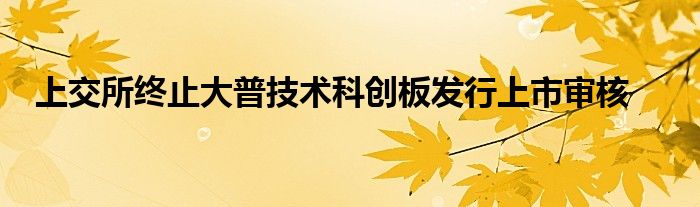 上交所终止大普技术科创板发行上市审核